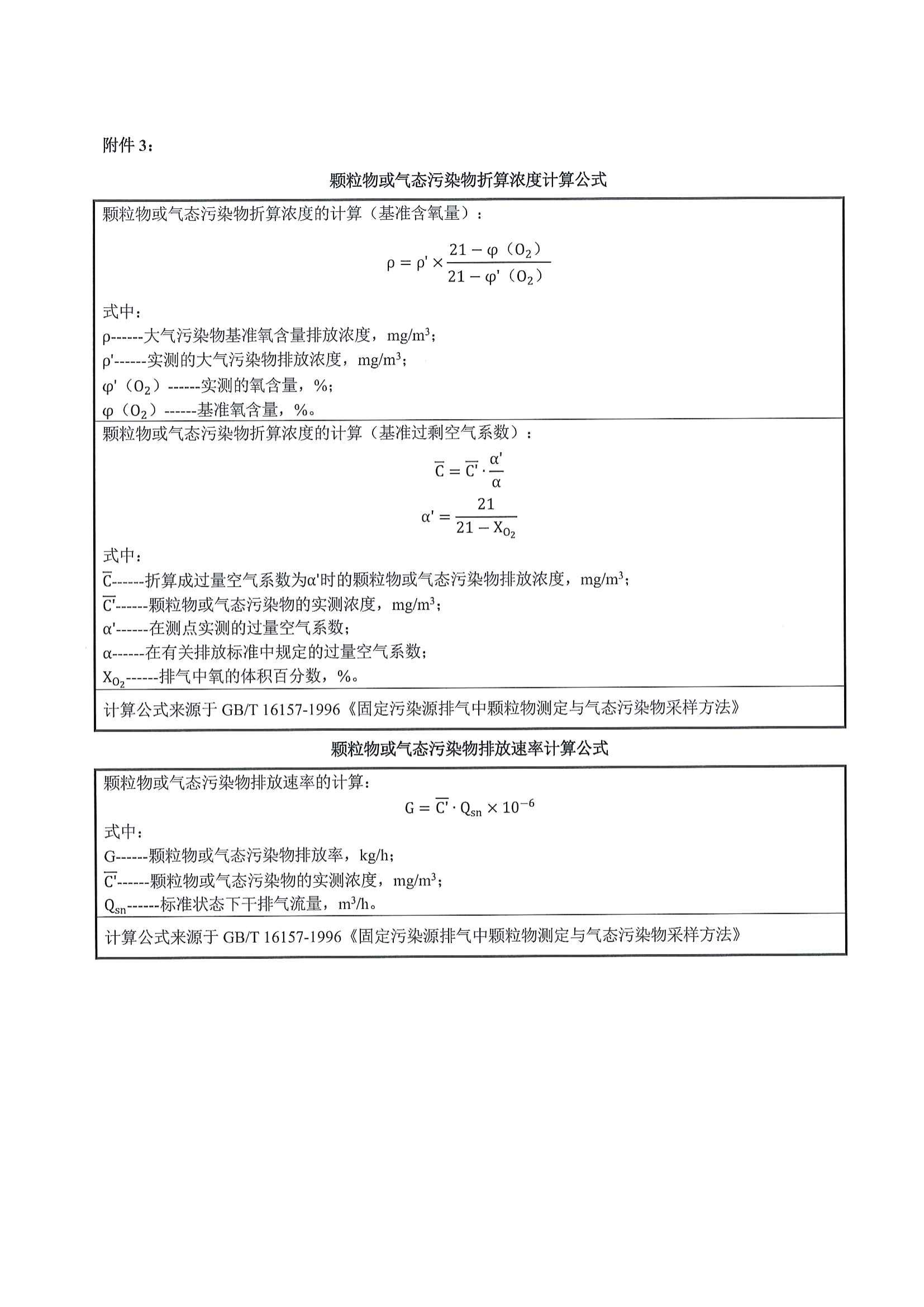 附件 3：

颗粒物或气态污染物折算浓度计算公式

颗粒物或气态污染物折算浓度的计算（基准含氧量）：

$\rho = \rho' \times \frac{21 - \varphi（O_2）}{21 - \varphi'（O_2）}$

式中：
ρ------大气污染物基准氧含量排放浓度，mg/m$^3$；
ρ'------实测的大气污染物排放浓度，mg/m$^3$；
φ'（$O_2$）------实测的氧含量，%；
φ（$O_2$）------基准氧含量，%。

颗粒物或气态污染物折算浓度的计算（基准过剩空气系数）：

$\overline{C} = \overline{C'} \cdot \frac{\alpha'}{\alpha}$

$\alpha' = \frac{21}{21 - X_{O_2}}$

式中：
$\overline{C}$------折算成过量空气系数为α'时的颗粒物或气态污染物排放浓度，mg/m$^3$；
$\overline{C'}$------颗粒物或气态污染物的实测浓度，mg/m$^3$；
α'------在测点实测的过量空气系数；
α------在有关排放标准中规定的过量空气系数；
$X_{O_2}$------排气中氧的体积百分数，%。

计算公式来源于 GB/T 16157-1996《固定污染源排气中颗粒物测定与气态污染物采样方法》

颗粒物或气态污染物排放速率计算公式

颗粒物或气态污染物排放速率的计算：

$G = \overline{C'} \cdot Q_{sn} \times 10^{-6}$

式中：
G------颗粒物或气态污染物排放率，kg/h；
$\overline{C'}$------颗粒物或气态污染物的实测浓度，mg/m$^3$；
$Q_{sn}$------标准状态下干排气流量，m$^3$/h。

计算公式来源于 GB/T 16157-1996《固定污染源排气中颗粒物测定与气态污染物采样方法》